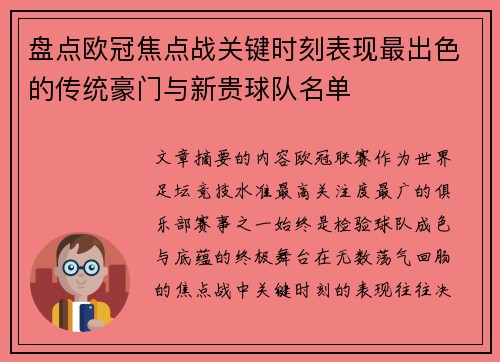 盘点欧冠焦点战关键时刻表现最出色的传统豪门与新贵球队名单

文章摘要的内容欧冠联赛作为世界足坛竞技水准最高关注度最广的俱乐部赛事之一始终是检验球队成色与底蕴的终极舞台在无数荡气回肠的焦点战中关键时刻的表现往往决